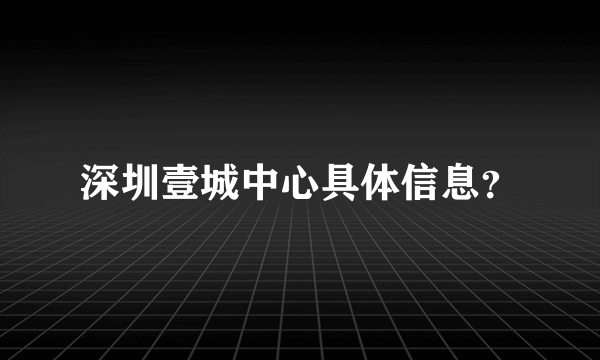 深圳壹城中心具体信息?